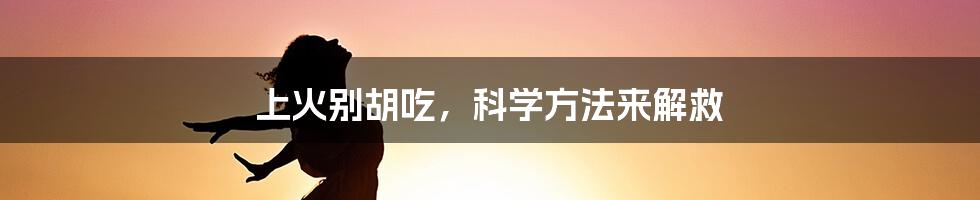 上火别胡吃，科学方法来解救